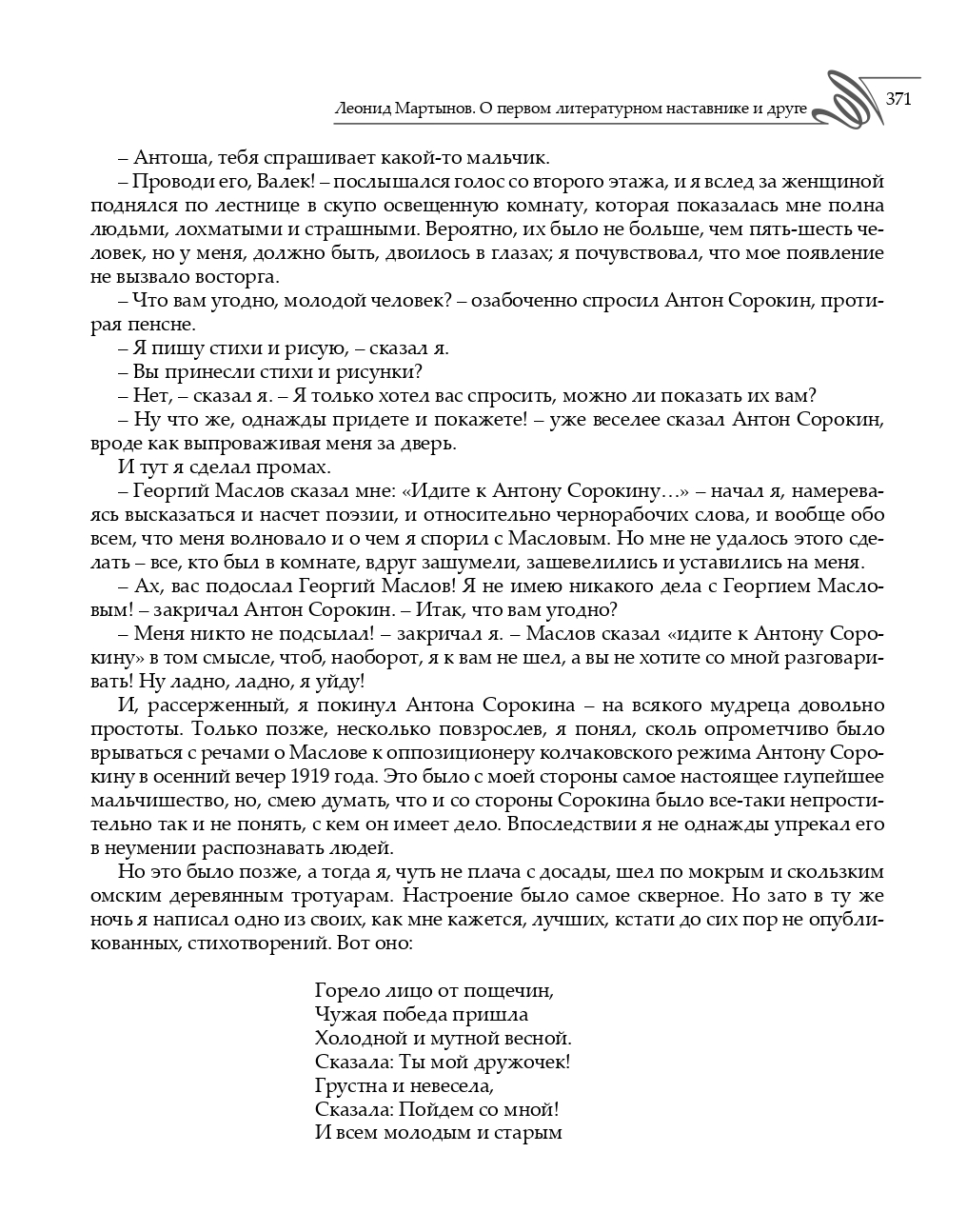 Леонид Мартынов. О первом литературном наставнике и друге 371

– Антоша, тебя спрашивает какой-то мальчик.

– Проводи его, Валек! – послышался голос со второго этажа, и я вслед за женщиной поднялся по лестнице в скупо освещенную комнату, которая показалась мне полна людьми, лохматыми и страшными. Вероятно, их было не больше, чем пять-шесть человек, но у меня, должно быть, двоилось в глазах; я почувствовал, что мое появление не вызвало восторга.

– Что вам угодно, молодой человек? – озабоченно спросил Антон Сорокин, протирая пенсне.

– Я пишу стихи и рисую, – сказал я.

– Вы принесли стихи и рисунки?

– Нет, – сказал я. – Я только хотел вас спросить, можно ли показать их вам?

– Ну что же, однажды придете и покажете! – уже веселее сказал Антон Сорокин, вроде как выпроваживая меня за дверь.

И тут я сделал промах.

– Георгий Маслов сказал мне: «Идите к Антону Сорокину…» – начал я, намереваясь высказаться и насчет поэзии, и относительно чернорабочих слова, и вообще обо всем, что меня волновало и о чем я спорил с Масловым. Но мне не удалось этого сделать – все, кто был в комнате, вдруг зашумели, зашевелились и уставились на меня.

– Ах, вас подослал Георгий Маслов! Я не имею никакого дела с Георгием Масловым! – закричал Антон Сорокин. – Итак, что вам угодно?

– Меня никто не подсылал! – закричал я. – Маслов сказал «идите к Антону Сорокину» в том смысле, чтоб, наоборот, я к вам не шел, а вы не хотите со мной разговаривать! Ну ладно, ладно, я уйду!

И, рассерженный, я покинул Антона Сорокина – на всякого мудреца довольно простоты. Только позже, несколько повзрослев, я понял, сколь опрометчиво было врываться с речами о Маслове к оппозиционеру колчаковского режима Антону Сорокину в осенний вечер 1919 года. Это было с моей стороны самое настоящее глупейшее мальчишество, но, смею думать, что и со стороны Сорокина было все-таки непростительно так и не понять, с кем он имеет дело. Впоследствии я не однажды упрекал его в неумении распознавать людей.

Но это было позже, а тогда я, чуть не плача с досады, шел по мокрым и скользким омским деревянным тротуарам. Настроение было самое скверное. Но зато в ту же ночь я написал одно из своих, как мне кажется, лучших, кстати до сих пор не опубликованных, стихотворений. Вот оно:

Горело лицо от пощечин,
Чужая победа пришла
Холодной и мутной весной.
Сказала: Ты мой дружочек!
Грустна и невесела,
Сказала: Пойдем со мной!
И всем молодым и старым